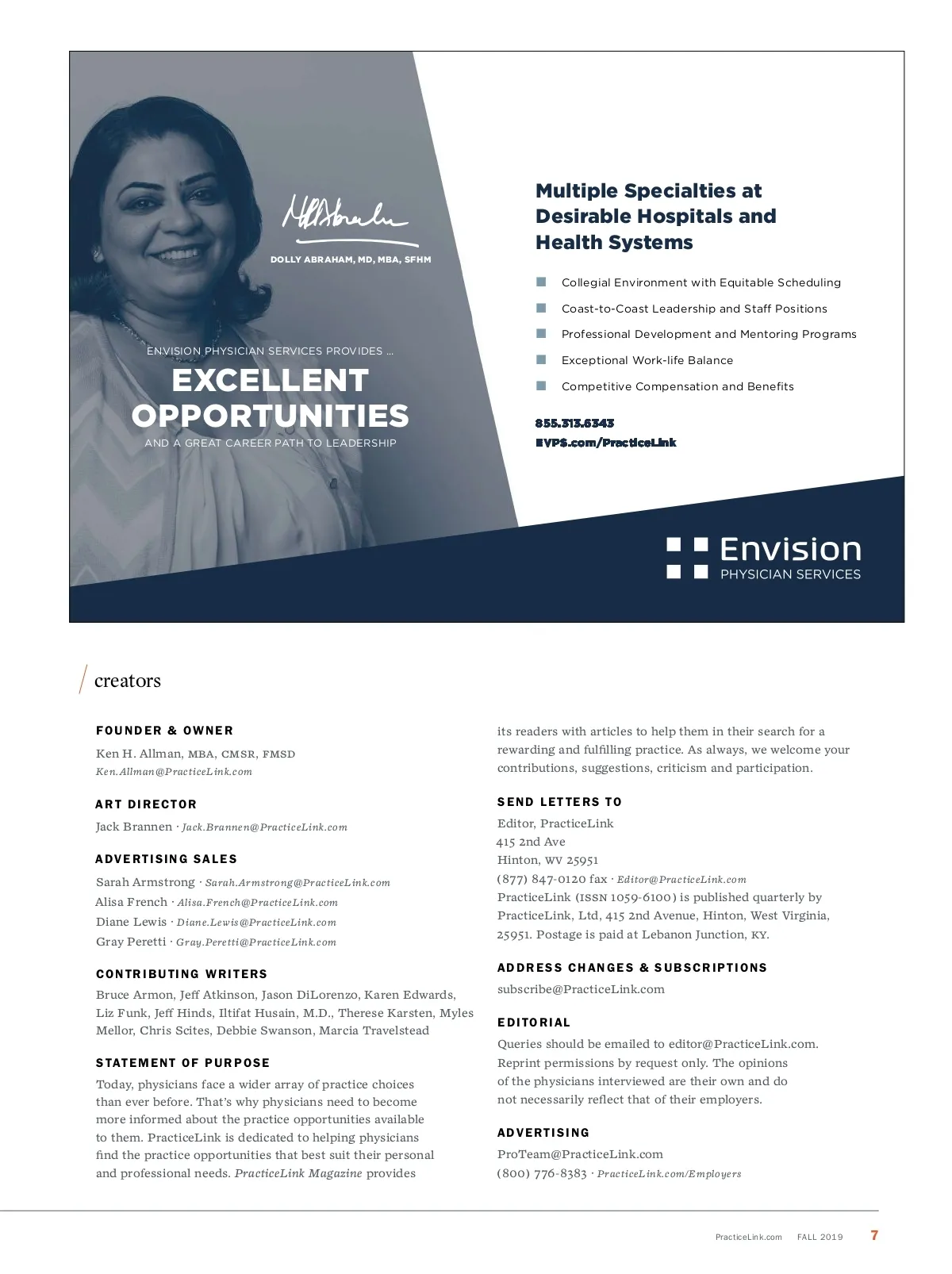 DOLLY ABRAHAM, MD, MBA, SFHM

ENVISION PHYSICIAN SERVICES PROVIDES ...

EXCELLENT OPPORTUNITIES

AND A GREAT CAREER PATH TO LEADERSHIP

Multiple Specialties at Desirable Hospitals and Health Systems

Collegial Environment with Equitable Scheduling

Coast-to-Coast Leadership and Staff Positions

Professional Development and Mentoring Programs

Exceptional Work-life Balance

Competitive Compensation and Benefits

855.313.6343
EVPS.com/PracticeLink

Envision
PHYSICIAN SERVICES

creators

FOUNDER & OWNER

Ken H. Allman, MBA, CMSR, FMSD
Ken.Allman@PracticeLink.com

ART DIRECTOR

Jack Brannen · Jack.Brannen@PracticeLink.com

ADVERTISING SALES

Sarah Armstrong · Sarah.Armstrong@PracticeLink.com
Alisa French · Alisa.French@PracticeLink.com
Diane Lewis · Diane.Lewis@PracticeLink.com
Gray Peretti · Gray.Peretti@PracticeLink.com

CONTRIBUTING WRITERS

Bruce Armon, Jeff Atkinson, Jason DiLorenzo, Karen Edwards, Liz Funk, Jeff Hinds, Iltifat Husain, M.D., Therese Karsten, Myles Mellor, Chris Scites, Debbie Swanson, Marcia Travelstead

STATEMENT OF PURPOSE

Today, physicians face a wider array of practice choices than ever before. That's why physicians need to become more informed about the practice opportunities available to them. PracticeLink is dedicated to helping physicians find the practice opportunities that best suit their personal and professional needs. PracticeLink Magazine provides its readers with articles to help them in their search for a rewarding and fulfilling practice. As always, we welcome your contributions, suggestions, criticism and participation.

SEND LETTERS TO

Editor, PracticeLink
415 2nd Ave
Hinton, WV 25951
(877) 847-0120 fax · Editor@PracticeLink.com
PracticeLink (ISSN 1059-6100) is published quarterly by PracticeLink, Ltd, 415 2nd Avenue, Hinton, West Virginia, 25951. Postage is paid at Lebanon Junction, KY.

ADDRESS CHANGES & SUBSCRIPTIONS

subscribe@PracticeLink.com

EDITORIAL

Queries should be emailed to editor@PracticeLink.com. Reprint permissions by request only. The opinions of the physicians interviewed are their own and do not necessarily reflect that of their employers.

ADVERTISING

ProTeam@PracticeLink.com
(800) 776-8383 · PracticeLink.com/Employers

PracticeLink.com FALL 2019 7